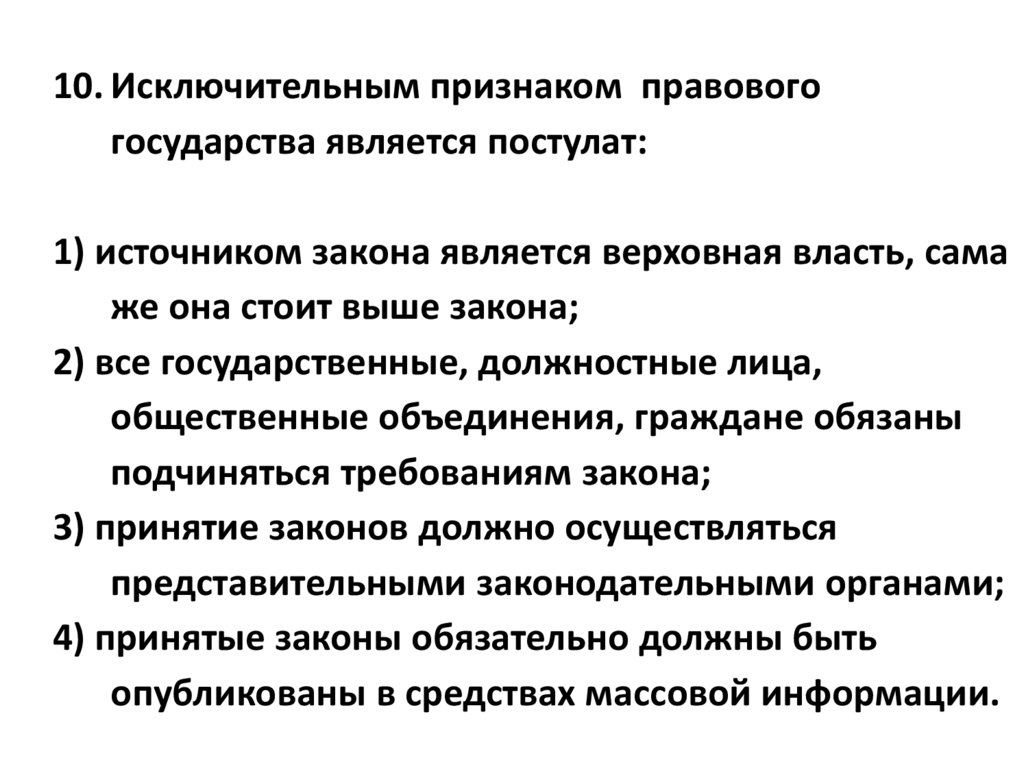 10. Исключительным признаком правового государства является постулат:

1) источником закона является верховная власть, сама же она стоит выше закона;
2) все государственные, должностные лица, общественные объединения, граждане обязаны подчиняться требованиям закона;
3) принятие законов должно осуществляться представительными законодательными органами;
4) принятые законы обязательно должны быть опубликованы в средствах массовой информации.